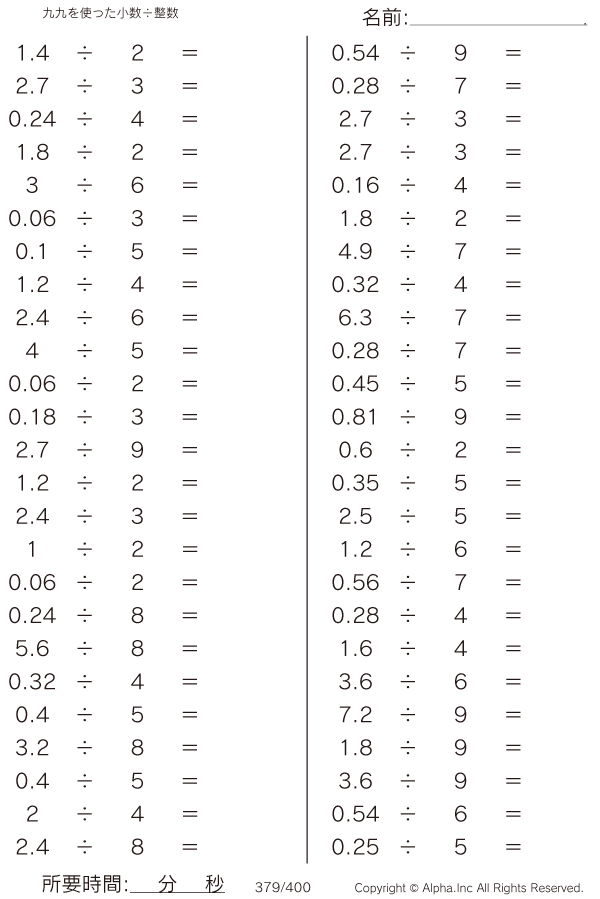 九九を使った小数÷整数

名前:

$1.4 \div 2 =$
$2.7 \div 3 =$
$0.24 \div 4 =$
$1.8 \div 2 =$
$3 \div 6 =$
$0.06 \div 3 =$
$0.1 \div 5 =$
$1.2 \div 4 =$
$2.4 \div 6 =$
$4 \div 5 =$
$0.06 \div 2 =$
$0.18 \div 3 =$
$2.7 \div 9 =$
$1.2 \div 2 =$
$2.4 \div 3 =$
$1 \div 2 =$
$0.06 \div 2 =$
$0.24 \div 8 =$
$5.6 \div 8 =$
$0.32 \div 4 =$
$0.4 \div 5 =$
$3.2 \div 8 =$
$0.4 \div 5 =$
$2 \div 4 =$
$2.4 \div 8 =$

$0.54 \div 9 =$
$0.28 \div 7 =$
$2.7 \div 3 =$
$2.7 \div 3 =$
$0.16 \div 4 =$
$1.8 \div 2 =$
$4.9 \div 7 =$
$0.32 \div 4 =$
$6.3 \div 7 =$
$0.28 \div 7 =$
$0.45 \div 5 =$
$0.81 \div 9 =$
$0.6 \div 2 =$
$0.35 \div 5 =$
$2.5 \div 5 =$
$1.2 \div 6 =$
$0.56 \div 7 =$
$0.28 \div 4 =$
$1.6 \div 4 =$
$3.6 \div 6 =$
$7.2 \div 9 =$
$1.8 \div 9 =$
$3.6 \div 9 =$
$0.54 \div 6 =$
$0.25 \div 5 =$

所要時間: 分 秒 379/400 Copyright © Alpha.Inc All Rights Reserved.